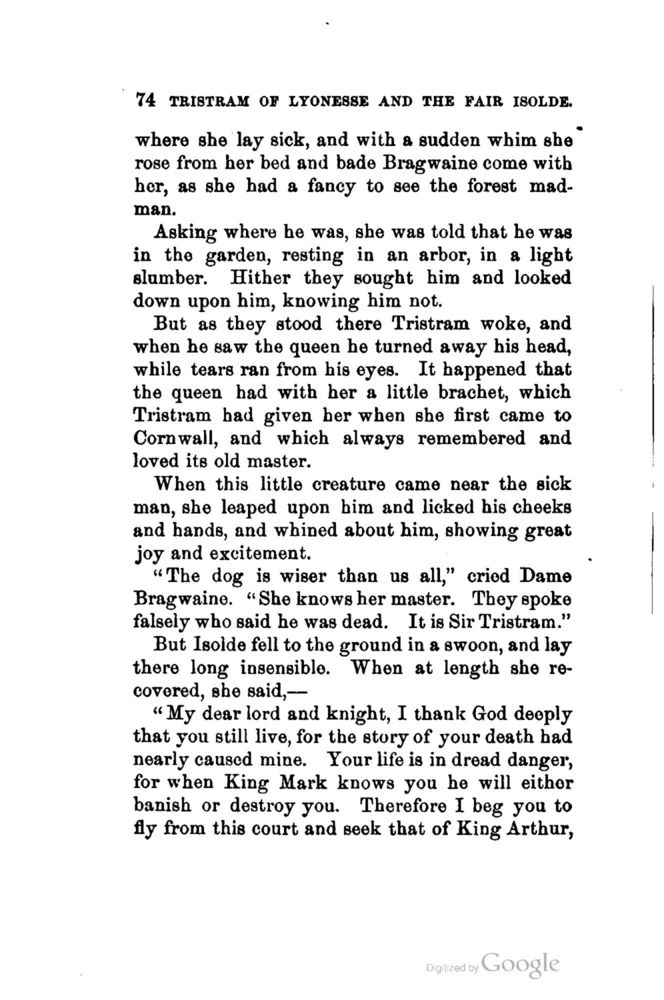 74 TRISTRAM OF LYONESSE AND THE FAIR ISOLDE.

where she lay sick, and with a sudden whim she rose from her bed and bade Bragwaine come with her, as she had a fancy to see the forest madman.

Asking where he was, she was told that he was in the garden, resting in an arbor, in a light slumber. Hither they sought him and looked down upon him, knowing him not.

But as they stood there Tristram woke, and when he saw the queen he turned away his head, while tears ran from his eyes. It happened that the queen had with her a little brachet, which Tristram had given her when she first came to Cornwall, and which always remembered and loved its old master.

When this little creature came near the sick man, she leaped upon him and licked his cheeks and hands, and whined about him, showing great joy and excitement.

"The dog is wiser than us all," cried Dame Bragwaine. "She knows her master. They spoke falsely who said he was dead. It is Sir Tristram."

But Isolde fell to the ground in a swoon, and lay there long insensible. When at length she recovered, she said,—

"My dear lord and knight, I thank God deeply that you still live, for the story of your death had nearly caused mine. Your life is in dread danger, for when King Mark knows you he will either banish or destroy you. Therefore I beg you to fly from this court and seek that of King Arthur,

Digitized by Google